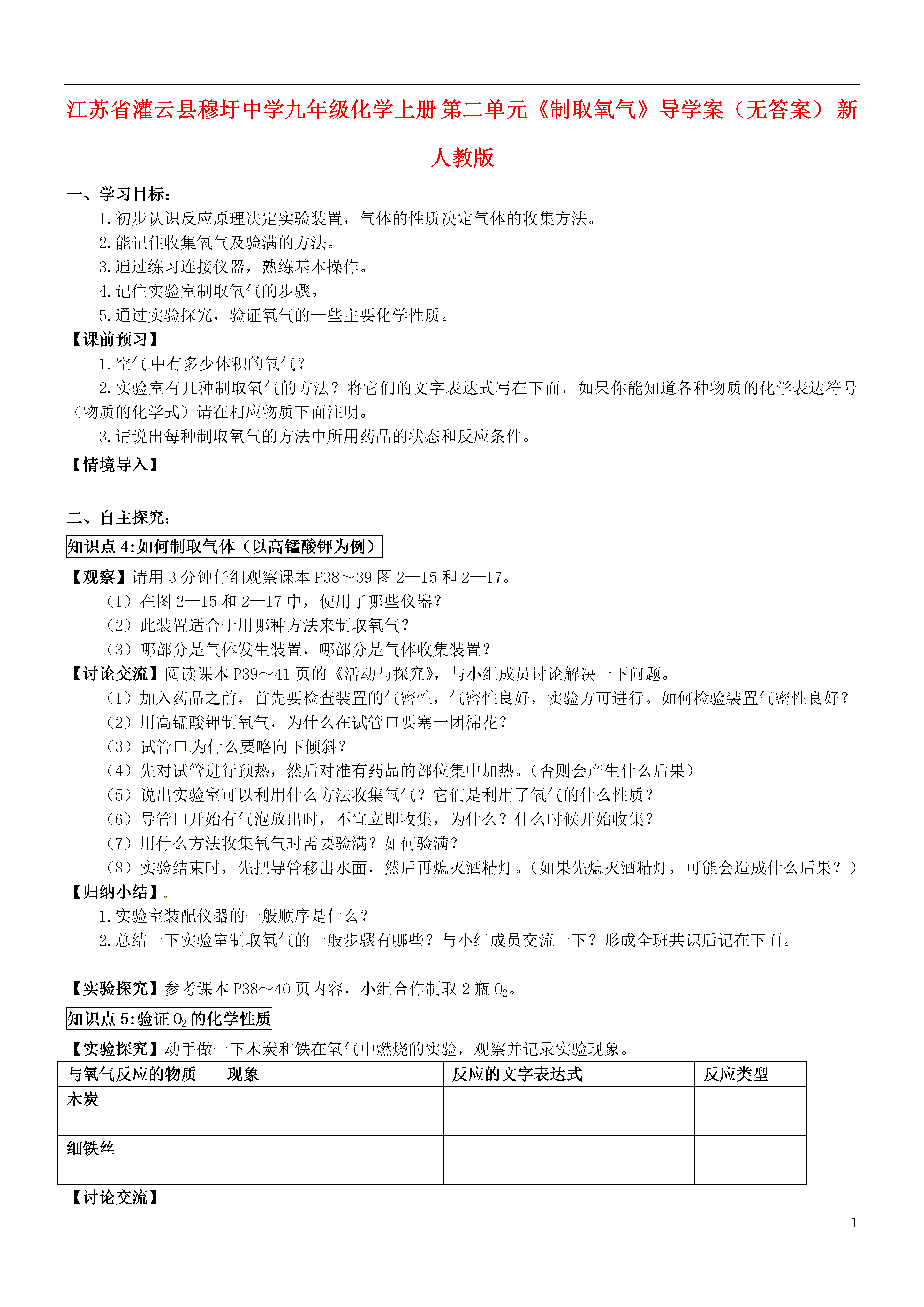 江苏省灌云县穆圩中学九年级化学上册 第二单元《制取氧气》导学案（无答案） 新人教版

一、学习目标：

1.初步认识反应原理决定实验装置，气体的性质决定气体的收集方法。

2.能记住收集氧气及验满的方法。

3.通过练习连接仪器，熟练基本操作。

4.记住实验室制取氧气的步骤。

5.通过实验探究，验证氧气的一些主要化学性质。

【课前预习】

1.空气中有多少体积的氧气？

2.实验室有几种制取氧气的方法？将它们的文字表达式写在下面，如果你能知道各种物质的化学表达符号（物质的化学式）请在相应物质下面注明。

3.请说出每种制取氧气的方法中所用药品的状态和反应条件。

【情境导入】

二、自主探究：

知识点 4:如何制取气体（以高锰酸钾为例）

【观察】请用 3 分钟仔细观察课本 P38～39 图 2—15 和 2—17。

（1）在图 2—15 和 2—17 中，使用了哪些仪器？

（2）此装置适合于用哪种方法来制取氧气？

（3）哪部分是气体发生装置，哪部分是气体收集装置？

【讨论交流】阅读课本 P39～41 页的《活动与探究》，与小组成员讨论解决一下问题。

（1）加入药品之前，首先要检查装置的气密性，气密性良好，实验方可进行。如何检验装置气密性良好？

（2）用高锰酸钾制氧气，为什么在试管口要塞一团棉花？

（3）试管口为什么要略向下倾斜？

（4）先对试管进行预热，然后对准有药品的部位集中加热。（否则会产生什么后果）

（5）说出实验室可以利用什么方法收集氧气？它们是利用了氧气的什么性质？

（6）导管口开始有气泡放出时，不宜立即收集，为什么？什么时候开始收集？

（7）用什么方法收集氧气时需要验满？如何验满？

（8）实验结束时，先把导管移出水面，然后再熄灭酒精灯。（如果先熄灭酒精灯，可能会造成什么后果？）

【归纳小结】

1.实验室装配仪器的一般顺序是什么？

2.总结一下实验室制取氧气的一般步骤有哪些？与小组成员交流一下？形成全班共识后记在下面。

【实验探究】参考课本 P38～40 页内容，小组合作制取 2 瓶 $O_2$。

知识点 5:验证 $O_2$ 的化学性质

【实验探究】动手做一下木炭和铁在氧气中燃烧的实验，观察并记录实验现象。

| 与氧气反应的物质 | 现象 | 反应的文字表达式 | 反应类型 |
|---|---|---|---|
| 木炭 | | | |
| 细铁丝 | | | |

【讨论交流】

1